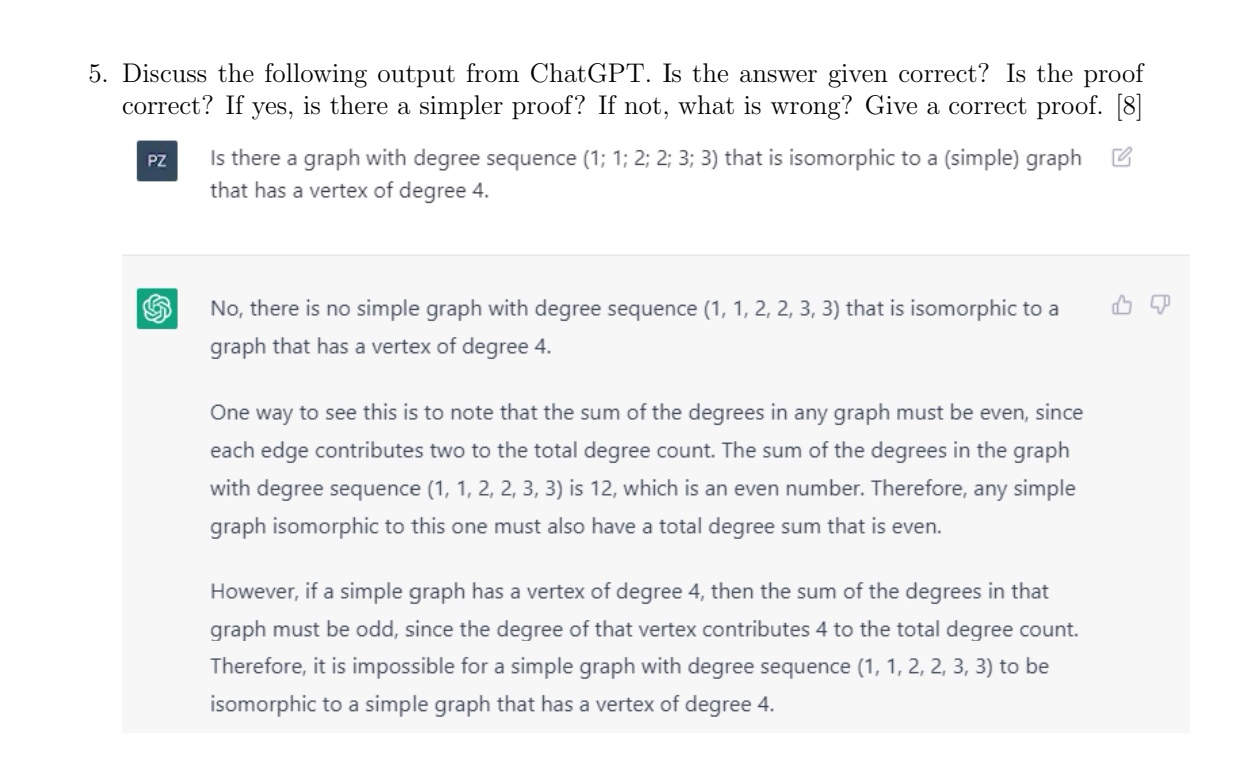 5. Discuss the following output from ChatGPT. Is the answer given correct? Is the proof correct? If yes, is there a simpler proof? If not, what is wrong? Give a correct proof. [8]

PZ

Is there a graph with degree sequence (1; 1; 2; 2; 3; 3) that is isomorphic to a (simple) graph that has a vertex of degree 4.

No, there is no simple graph with degree sequence (1, 1, 2, 2, 3, 3) that is isomorphic to a graph that has a vertex of degree 4.

One way to see this is to note that the sum of the degrees in any graph must be even, since each edge contributes two to the total degree count. The sum of the degrees in the graph with degree sequence (1, 1, 2, 2, 3, 3) is 12, which is an even number. Therefore, any simple graph isomorphic to this one must also have a total degree sum that is even.

However, if a simple graph has a vertex of degree 4, then the sum of the degrees in that graph must be odd, since the degree of that vertex contributes 4 to the total degree count. Therefore, it is impossible for a simple graph with degree sequence (1, 1, 2, 2, 3, 3) to be isomorphic to a simple graph that has a vertex of degree 4.